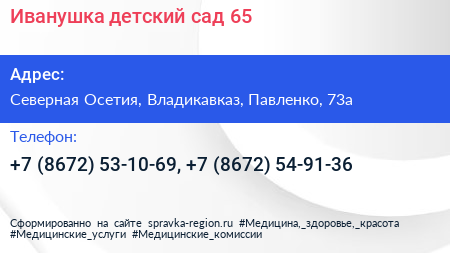 Иванушка детский сад 65

Адрес:
Северная Осетия, Владикавказ, Павленко, 73а

Телефон:
+7 (8672) 53-10-69, +7 (8672) 54-91-36

Сформированно на сайте spravka-region.ru #Медицина,_здоровье,_красота #Медицинские_услуги #Медицинские_комиссии